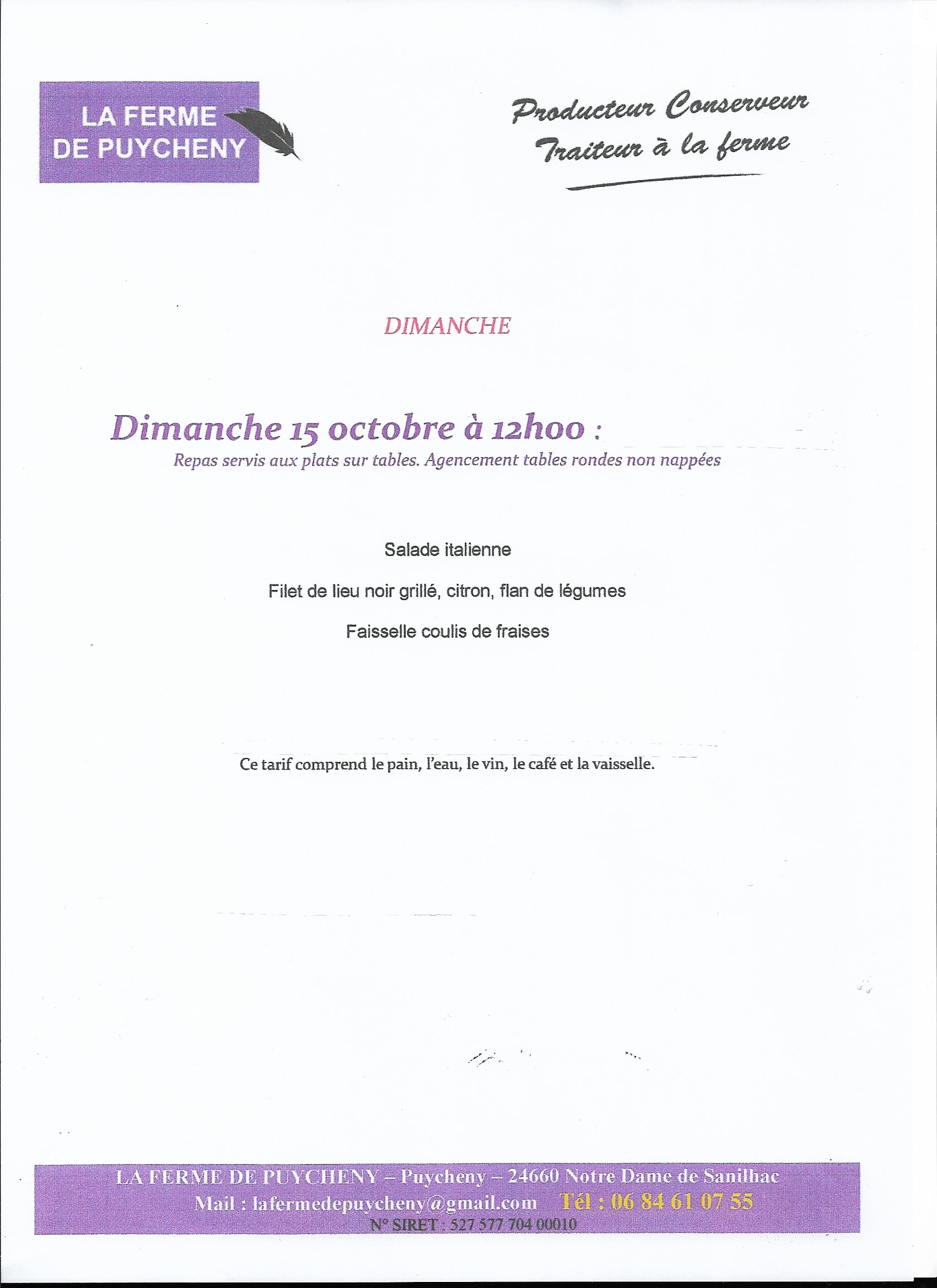 LA FERME DE PUYCHENY

Producteur Conserveur
Traiteur à la ferme

DIMANCHE

Dimanche 15 octobre à 12h00 :
Repas servis aux plats sur tables. Agencement tables rondes non nappées

Salade italienne

Filet de lieu noir grillé, citron, flan de légumes

Faisselle coulis de fraises

Ce tarif comprend le pain, l'eau, le vin, le café et la vaisselle.

LA FERME DE PUYCHENY – Puycheny – 24660 Notre Dame de Sanilhac
Mail : lafermedepuycheny@gmail.com Tél : 06 84 61 07 55
N° SIRET : 527 577 704 00010